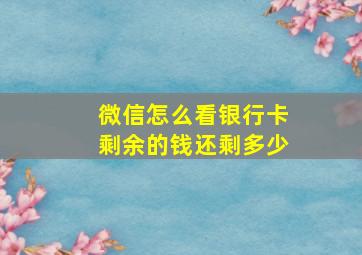 微信怎么看银行卡剩余的钱还剩多少